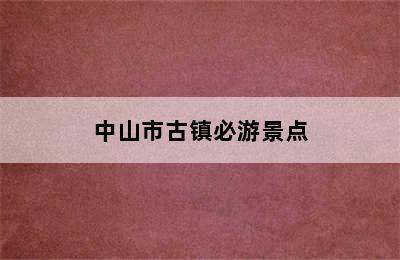 中山市古镇必游景点